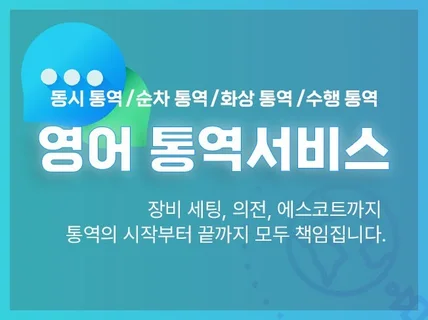 동시 통역/순차 통역/화상 통역/수행 통역

영어 통역서비스

장비 세팅, 의전, 에스코트까지
통역의 시작부터 끝까지 모두 책임집니다.